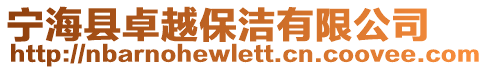 宁海县卓越保洁有限公司
http://nbarnohewlett.cn.coovee.com